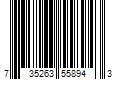 7 35263 55894 3